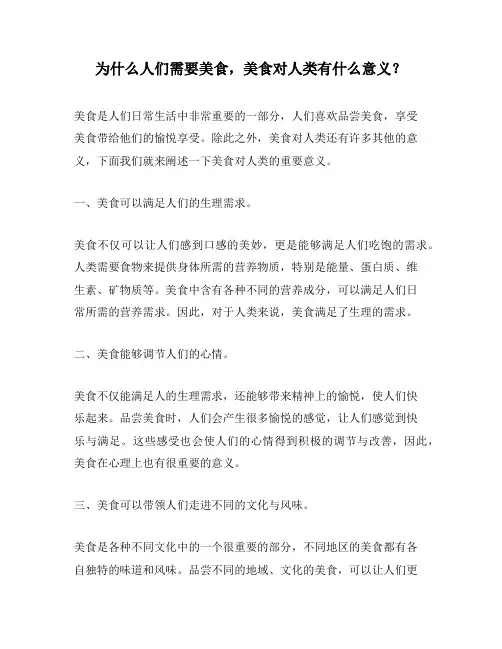 为什么人们需要美食，美食对人类有什么意义？

美食是人们日常生活中非常重要的一部分，人们喜欢品尝美食，享受美食带给他们的愉悦享受。除此之外，美食对人类还有许多其他的意义，下面我们就来阐述一下美食对人类的重要意义。

一、美食可以满足人们的生理需求。

美食不仅可以让人们感到口感的美妙，更是能够满足人们吃饱的需求。人类需要食物来提供身体所需的营养物质，特别是能量、蛋白质、维生素、矿物质等。美食中含有各种不同的营养成分，可以满足人们日常所需的营养需求。因此，对于人类来说，美食满足了生理的需求。

二、美食能够调节人们的心情。

美食不仅能满足人的生理需求，还能够带来精神上的愉悦，使人们快乐起来。品尝美食时，人们会产生很多愉悦的感觉，让人们感觉到快乐与满足。这些感受也会使人们的心情得到积极的调节与改善，因此，美食在心理上也有很重要的意义。

三、美食可以带领人们走进不同的文化与风味。

美食是各种不同文化中的一个很重要的部分，不同地区的美食都有各自独特的味道和风味。品尝不同的地域、文化的美食，可以让人们更